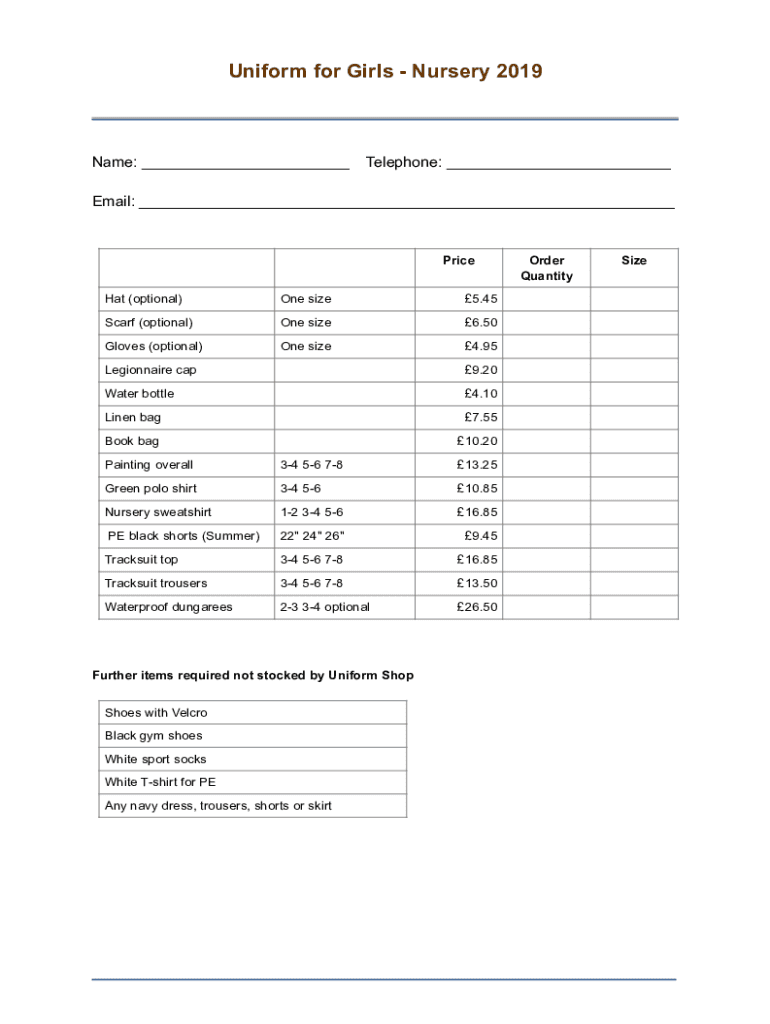 Uniform for Girls - Nursery 2019

Name: ________________________ Telephone: __________________________

Email: ______________________________________________________________

| | | Price | Order Quantity | Size |
|---|---|---|---|---|
| Hat (optional) | One size | £5.45 | | |
| Scarf (optional) | One size | £6.50 | | |
| Gloves (optional) | One size | £4.95 | | |
| Legionnaire cap | | £9.20 | | |
| Water bottle | | £4.10 | | |
| Linen bag | | £7.55 | | |
| Book bag | | £10.20 | | |
| Painting overall | 3-4 5-6 7-8 | £13.25 | | |
| Green polo shirt | 3-4 5-6 | £10.85 | | |
| Nursery sweatshirt | 1-2 3-4 5-6 | £16.85 | | |
| PE black shorts (Summer) | 22" 24" 26" | £9.45 | | |
| Tracksuit top | 3-4 5-6 7-8 | £16.85 | | |
| Tracksuit trousers | 3-4 5-6 7-8 | £13.50 | | |
| Waterproof dungarees | 2-3 3-4 optional | £26.50 | | |

Further items required not stocked by Uniform Shop

| |
|---|
| Shoes with Velcro |
| Black gym shoes |
| White sport socks |
| White T-shirt for PE |
| Any navy dress, trousers, shorts or skirt |